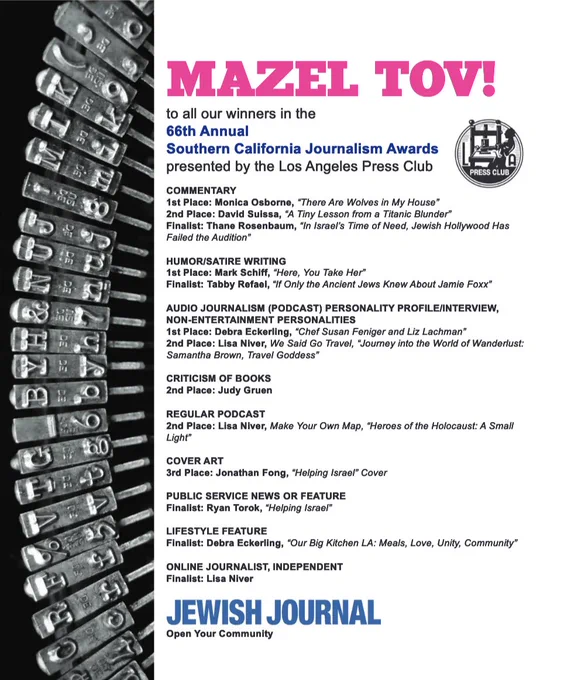 MAZEL TOV!

to all our winners in the
66th Annual
Southern California Journalism Awards
presented by the Los Angeles Press Club

LA PRESS CLUB

COMMENTARY
1st Place: Monica Osborne, "There Are Wolves in My House"
2nd Place: David Suissa, "A Tiny Lesson from a Titanic Blunder"
Finalist: Thane Rosenbaum, "In Israel's Time of Need, Jewish Hollywood Has Failed the Audition"

HUMOR/SATIRE WRITING
1st Place: Mark Schiff, "Here, You Take Her"
Finalist: Tabby Refael, "If Only the Ancient Jews Knew About Jamie Foxx"

AUDIO JOURNALISM (PODCAST) PERSONALITY PROFILE/INTERVIEW, NON-ENTERTAINMENT PERSONALITIES
1st Place: Debra Eckerling, "Chef Susan Feniger and Liz Lachman"
2nd Place: Lisa Niver, We Said Go Travel, "Journey into the World of Wanderlust: Samantha Brown, Travel Goddess"

CRITICISM OF BOOKS
2nd Place: Judy Gruen

REGULAR PODCAST
2nd Place: Lisa Niver, Make Your Own Map, "Heroes of the Holocaust: A Small Light"

COVER ART
3rd Place: Jonathan Fong, "Helping Israel" Cover

PUBLIC SERVICE NEWS OR FEATURE
Finalist: Ryan Torok, "Helping Israel"

LIFESTYLE FEATURE
Finalist: Debra Eckerling, "Our Big Kitchen LA: Meals, Love, Unity, Community"

ONLINE JOURNALIST, INDEPENDENT
Finalist: Lisa Niver

JEWISH JOURNAL
Open Your Community